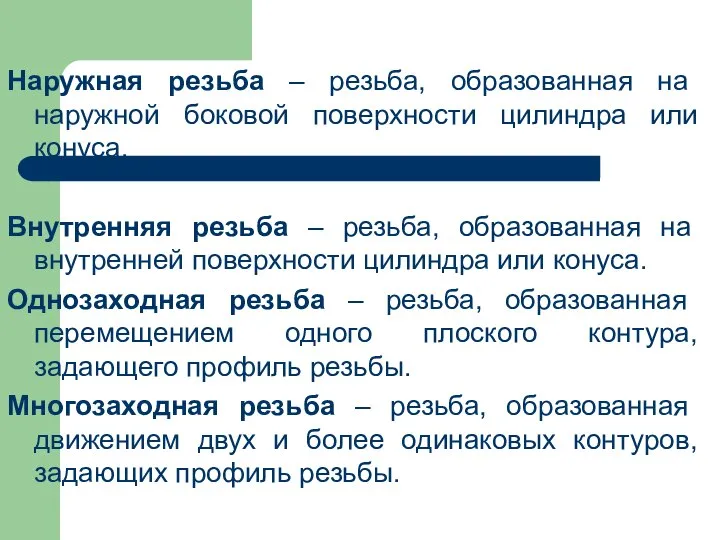 Наружная резьба – резьба, образованная на наружной боковой поверхности цилиндра или конуса.

Внутренняя резьба – резьба, образованная на внутренней поверхности цилиндра или конуса.

Однозаходная резьба – резьба, образованная перемещением одного плоского контура, задающего профиль резьбы.

Многозаходная резьба – резьба, образованная движением двух и более одинаковых контуров, задающих профиль резьбы.